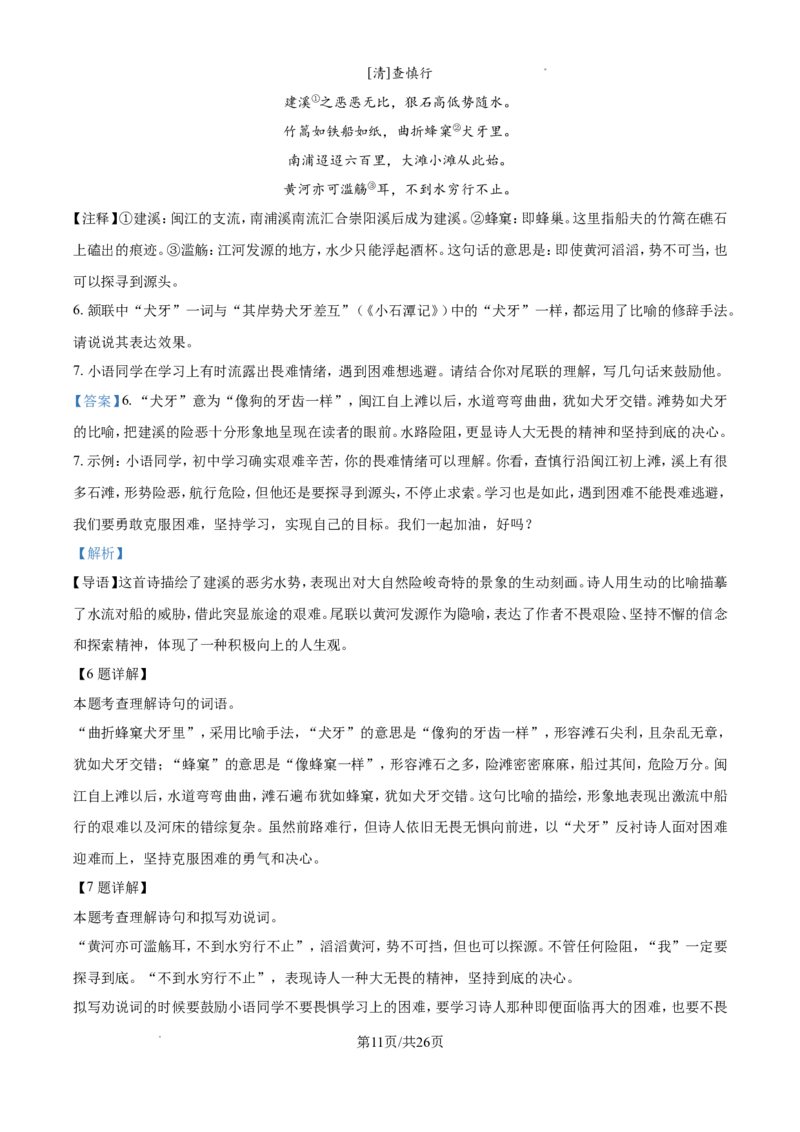 [清]查慎行

建溪①之恶恶无比，狠石高低势随水。

竹篙如铁船如纸，曲折蜂窠②犬牙里。

南浦迢迢六百里，大滩小滩从此始。

黄河亦可滥觞③耳，不到水穷行不止。

【注释】①建溪：闽江的支流，南浦溪南流汇合崇阳溪后成为建溪。②蜂窠：即蜂巢。这里指船夫的竹篙在礁石上磕出的痕迹。③滥觞：江河发源的地方，水少只能浮起酒杯。这句话的意思是：即使黄河滔滔，势不可当，也可以探寻到源头。

6. 颔联中“犬牙”一词与“其岸势犬牙差互”（《小石潭记》）中的“犬牙”一样，都运用了比喻的修辞手法。请说说其表达效果。

7. 小语同学在学习上有时流露出畏难情绪，遇到困难想逃避。请结合你对尾联的理解，写几句话来鼓励他。

【答案】6. “犬牙”意为“像狗的牙齿一样”，闽江自上滩以后，水道弯弯曲曲，犹如犬牙交错。滩势如犬牙的比喻，把建溪的险恶十分形象地呈现在读者的眼前。水路险阻，更显诗人大无畏的精神和坚持到底的决心。

7. 示例：小语同学，初中学习确实艰难辛苦，你的畏难情绪可以理解。你看，查慎行沿闽江初上滩，溪上有很多石滩，形势险恶，航行危险，但他还是要探寻到源头，不停止求索。学习也是如此，遇到困难不能畏难逃避，我们要勇敢克服困难，坚持学习，实现自己的目标。我们一起加油，好吗？

【解析】

【导语】这首诗描绘了建溪的恶劣水势，表现出对大自然险峻奇特的景象的生动刻画。诗人用生动的比喻描摹了水流对船的威胁，借此突显旅途的艰难。尾联以黄河发源作为隐喻，表达了作者不畏艰险、坚持不懈的信念和探索精神，体现了一种积极向上的人生观。

【6题详解】

本题考查理解诗句的词语。

“曲折蜂窠犬牙里”，采用比喻手法，“犬牙”的意思是“像狗的牙齿一样”，形容滩石尖利，且杂乱无章，犹如犬牙交错；“蜂窠”的意思是“像蜂窠一样”，形容滩石之多，险滩密密麻麻，船过其间，危险万分。闽江自上滩以后，水道弯弯曲曲，滩石遍布犹如蜂窠，犹如犬牙交错。这句比喻的描绘，形象地表现出激流中船行的艰难以及河床的错综复杂。虽然前路难行，但诗人依旧无畏无惧向前进，以“犬牙”反衬诗人面对困难迎难而上，坚持克服困难的勇气和决心。

【7题详解】

本题考查理解诗句和拟写劝说词。

“黄河亦可滥觞耳，不到水穷行不止”，滔滔黄河，势不可挡，但也可以探源。不管任何险阻，“我”一定要探寻到底。“不到水穷行不止”，表现诗人一种大无畏的精神，坚持到底的决心。

拟写劝说词的时候要鼓励小语同学不要畏惧学习上的困难，要学习诗人那种即便面临再大的困难，也要不畏

第11页/共26页